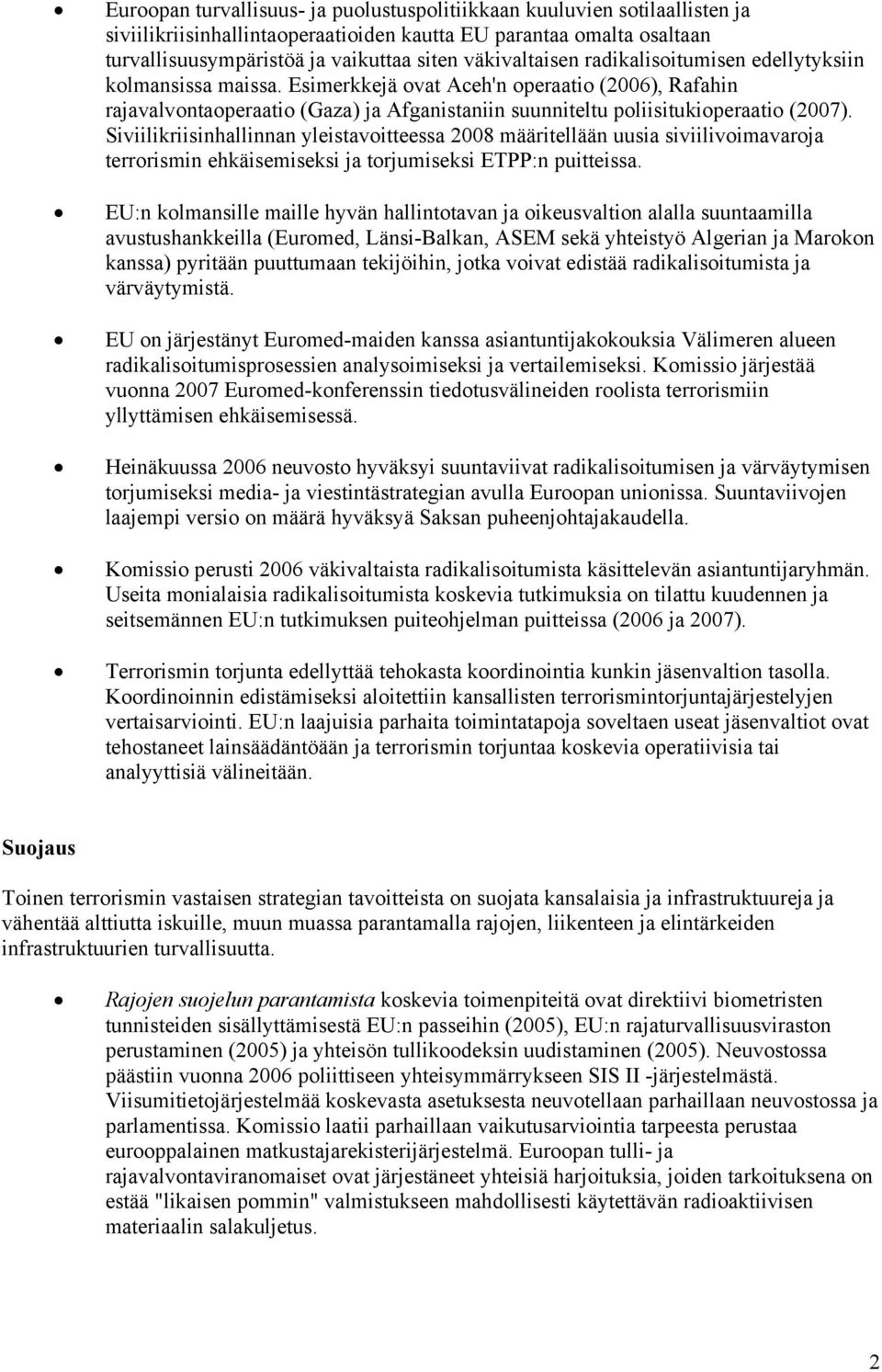 • Euroopan turvallisuus- ja puolustuspolitiikkaan kuuluvien sotilaallisten ja siviilikriisinhallintaoperaatioiden kautta EU parantaa omalta osaltaan turvallisuusympäristöä ja vaikuttaa siten väkivaltaisen radikalisoitumisen edellytyksiin kolmansissa maissa. Esimerkkejä ovat Aceh'n operaatio (2006), Rafahin rajavalvontaoperaatio (Gaza) ja Afganistaniin suunniteltu poliisitukioperaatio (2007). Siviilikriisinhallinnan yleistavoitteessa 2008 määritellään uusia siviilivoimavaroja terrorismin ehkäisemiseksi ja torjumiseksi ETPP:n puitteissa.

• EU:n kolmansille maille hyvän hallintotavan ja oikeusvaltion alalla suuntaamilla avustushankkeilla (Euromed, Länsi-Balkan, ASEM sekä yhteistyö Algerian ja Marokon kanssa) pyritään puuttumaan tekijöihin, jotka voivat edistää radikalisoitumista ja värväytymistä.

• EU on järjestänyt Euromed-maiden kanssa asiantuntijakokouksia Välimeren alueen radikalisoitumisprosessien analysoimiseksi ja vertailemiseksi. Komissio järjestää vuonna 2007 Euromed-konferenssin tiedotusvälineiden roolista terrorismiin yllyttämisen ehkäisemisessä.

• Heinäkuussa 2006 neuvosto hyväksyi suuntaviivat radikalisoitumisen ja värväytymisen torjumiseksi media- ja viestintästrategian avulla Euroopan unionissa. Suuntaviivojen laajempi versio on määrä hyväksyä Saksan puheenjohtajakaudella.

• Komissio perusti 2006 väkivaltaista radikalisoitumista käsittelevän asiantuntijaryhmän. Useita monialaisia radikalisoitumista koskevia tutkimuksia on tilattu kuudennen ja seitsemännen EU:n tutkimuksen puiteohjelman puitteissa (2006 ja 2007).

• Terrorismin torjunta edellyttää tehokasta koordinointia kunkin jäsenvaltion tasolla. Koordinoinnin edistämiseksi aloitettiin kansallisten terrorismintorjuntajärjestelyjen vertaisarviointi. EU:n laajuisia parhaita toimintatapoja soveltaen useat jäsenvaltiot ovat tehostaneet lainsäädäntöään ja terrorismin torjuntaa koskevia operatiivisia tai analyyttisiä välineitään.

Suojaus

Toinen terrorismin vastaisen strategian tavoitteista on suojata kansalaisia ja infrastruktuureja ja vähentää alttiutta iskuille, muun muassa parantamalla rajojen, liikenteen ja elintärkeiden infrastruktuurien turvallisuutta.

• Rajojen suojelun parantamista koskevia toimenpiteitä ovat direktiivi biometristen tunnisteiden sisällyttämisestä EU:n passeihin (2005), EU:n rajaturvallisuusviraston perustaminen (2005) ja yhteisön tullikoodeksin uudistaminen (2005). Neuvostossa päästiin vuonna 2006 poliittiseen yhteisymmärrykseen SIS II -järjestelmästä. Viisumitietojärjestelmää koskevasta asetuksesta neuvotellaan parhaillaan neuvostossa ja parlamentissa. Komissio laatii parhaillaan vaikutusarviointia tarpeesta perustaa eurooppalainen matkustajarekisterijärjestelmä. Euroopan tulli- ja rajavalvontaviranomaiset ovat järjestäneet yhteisiä harjoituksia, joiden tarkoituksena on estää "likaisen pommin" valmistukseen mahdollisesti käytettävän radioaktiivisen materiaalin salakuljetus.

2